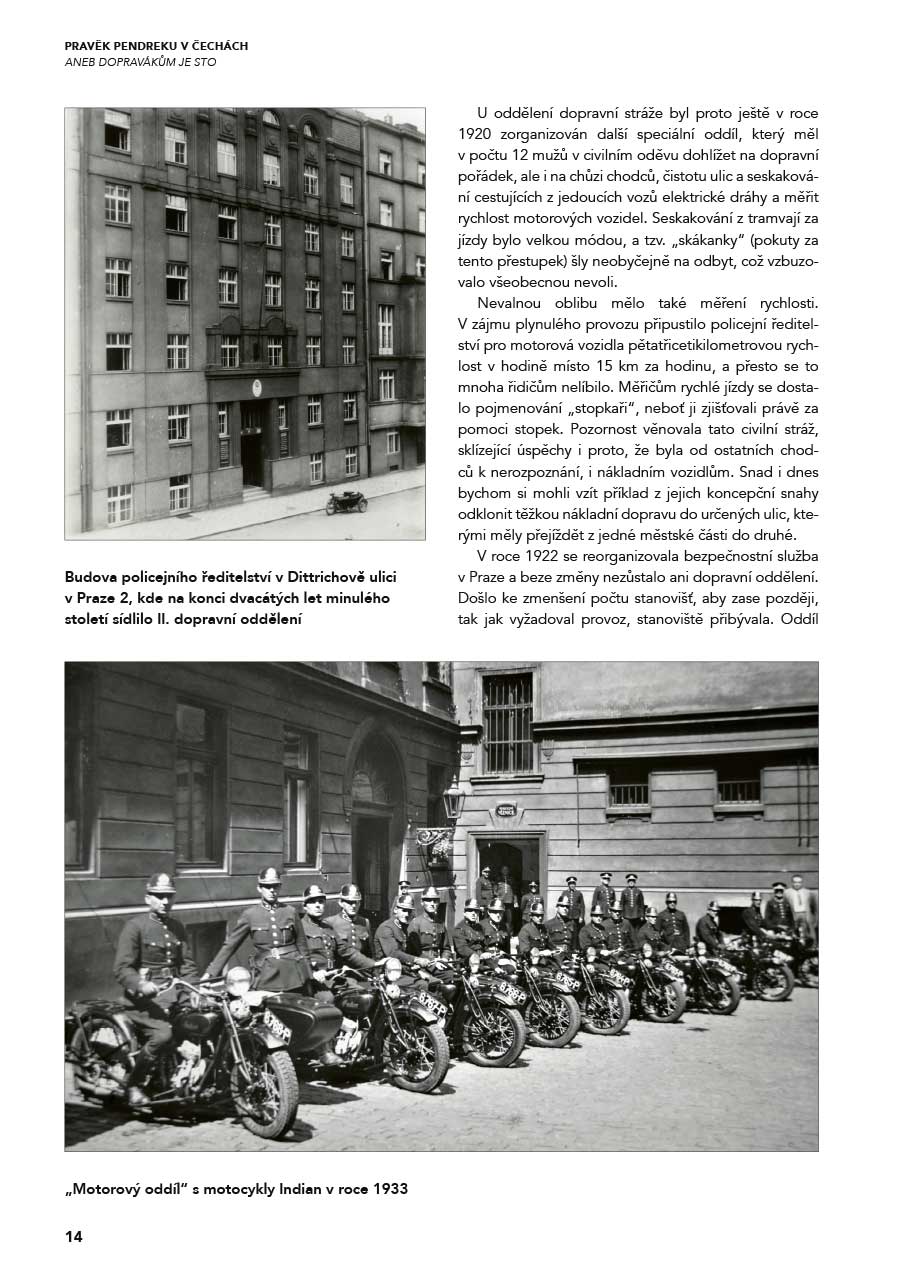 PRAVĚK PENDREKU V ČECHÁCH
ANEB DOPRAVÁKŮM JE STO

Budova policejního ředitelství v Dittrichově ulici v Praze 2, kde na konci dvacátých let minulého století sídlilo II. dopravní oddělení

U oddělení dopravní stráže byl proto ještě v roce 1920 zorganizován další speciální oddíl, který měl v počtu 12 mužů v civilním oděvu dohlížet na dopravní pořádek, ale i na chůzi chodců, čistotu ulic a seskakování cestujících z jedoucích vozů elektrické dráhy a měřit rychlost motorových vozidel. Seskakování z tramvají za jízdy bylo velkou módou, a tzv. „skákanky" (pokuty za tento přestupek) šly neobyčejně na odbyt, což vzbuzovalo všeobecnou nevoli.

Nevalnou oblibu mělo také měření rychlosti. V zájmu plynulého provozu připustilo policejní ředitelství pro motorová vozidla pětatřicetikilometrovou rychlost v hodině místo 15 km za hodinu, a přesto se to mnoha řidičům nelíbilo. Měřičům rychlé jízdy se dostalo pojmenování „stopkaři", neboť ji zjišťovali právě za pomoci stopek. Pozornost věnovala tato civilní stráž, sklízející úspěchy i proto, že byla od ostatních chodců k nerozpoznání, i nákladním vozidlům. Snad i dnes bychom si mohli vzít příklad z jejich koncepční snahy odklonit těžkou nákladní dopravu do určených ulic, kterými měly přejíždět z jedné městské části do druhé.

V roce 1922 se reorganizovala bezpečnostní služba v Praze a beze změny nezůstalo ani dopravní oddělení. Došlo ke zmenšení počtu stanovišť, aby zase později, tak jak vyžadoval provoz, stanoviště přibývala. Oddíl

„Motorový oddíl" s motocykly Indian v roce 1933

14